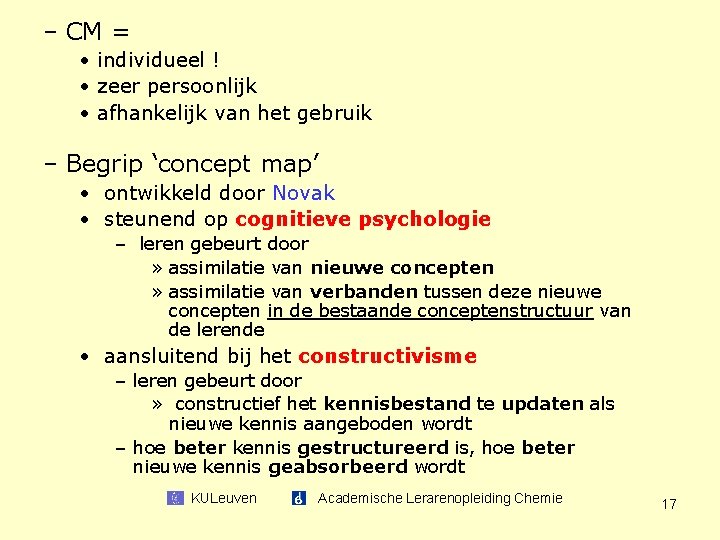 – CM =
• individueel !
• zeer persoonlijk
• afhankelijk van het gebruik

– Begrip ‘concept map’
• ontwikkeld door Novak
• steunend op cognitieve psychologie
– leren gebeurt door
» assimilatie van nieuwe concepten
» assimilatie van verbanden tussen deze nieuwe concepten in de bestaande conceptenstructuur van de lerende
• aansluitend bij het constructivisme
– leren gebeurt door
» constructief het kennisbestand te updaten als nieuwe kennis aangeboden wordt
– hoe beter kennis gestructureerd is, hoe beter nieuwe kennis geabsorbeerd wordt

KULeuven Academische Lerarenopleiding Chemie

17